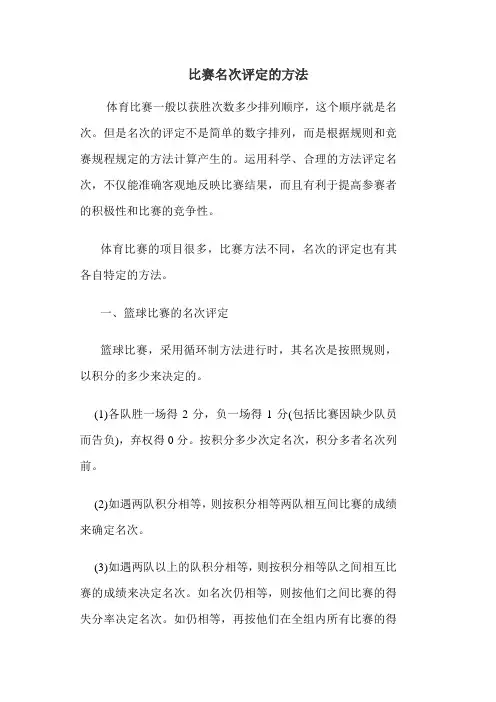 比赛名次评定的方法

体育比赛一般以获胜次数多少排列顺序，这个顺序就是名次。但是名次的评定不是简单的数字排列，而是根据规则和竞赛规程规定的方法计算产生的。运用科学、合理的方法评定名次，不仅能准确客观地反映比赛结果，而且有利于提高参赛者的积极性和比赛的竞争性。

体育比赛的项目很多，比赛方法不同，名次的评定也有其各自特定的方法。

一、篮球比赛的名次评定

篮球比赛，采用循环制方法进行时，其名次是按照规则，以积分的多少来决定的。

(1)各队胜一场得 2 分，负一场得 1 分(包括比赛因缺少队员而告负)，弃权得 0 分。按积分多少决定名次，积分多者名次列前。

(2)如遇两队积分相等，则按积分相等两队相互间比赛的成绩来确定名次。

(3)如遇两队以上的队积分相等，则按积分相等队之间相互比赛的成绩来决定名次。如名次仍相等，则按他们之间比赛的得失分率决定名次。如仍相等，再按他们在全组内所有比赛的得